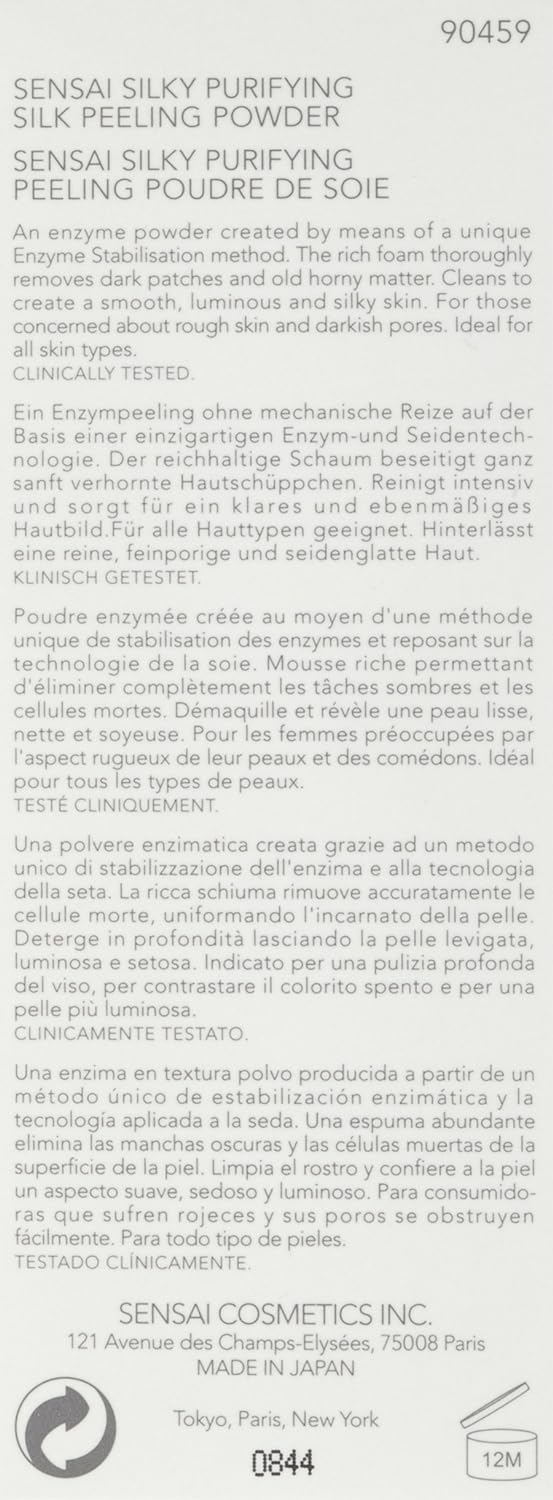 90459

SENSAI SILKY PURIFYING
SILK PEELING POWDER

SENSAI SILKY PURIFYING
PEELING POUDRE DE SOIE

An enzyme powder created by means of a unique Enzyme Stabilisation method. The rich foam thoroughly removes dark patches and old horny matter. Cleans to create a smooth, luminous and silky skin. For those concerned about rough skin and darkish pores. Ideal for all skin types.
CLINICALLY TESTED.

Ein Enzympeeling ohne mechanische Reize auf der Basis einer einzigartigen Enzym-und Seidentechnologie. Der reichhaltige Schaum beseitigt ganz sanft verhornte Hautschüppchen. Reinigt intensiv und sorgt für ein klares und ebenmäßiges Hautbild.Für alle Hauttypen geeignet. Hinterlässt eine reine, feinporige und seidenglatte Haut.
KLINISCH GETESTET.

Poudre enzymée créée au moyen d'une méthode unique de stabilisation des enzymes et reposant sur la technologie de la soie. Mousse riche permettant d'éliminer complètement les tâches sombres et les cellules mortes. Démaquille et révèle une peau lisse, nette et soyeuse. Pour les femmes préoccupées par l'aspect rugueux de leur peaux et des comédons. Idéal pour tous les types de peaux.
TESTÉ CLINIQUEMENT.

Una polvere enzimatica creata grazie ad un metodo unico di stabilizzazione dell'enzima e alla tecnologia della seta. La ricca schiuma rimuove accuratamente le cellule morte, uniformando l'incarnato della pelle. Deterge in profondità lasciando la pelle levigata, luminosa e setosa. Indicato per una pulizia profonda del viso, per contrastare il colorito spento e per una pelle più luminosa.
CLINICAMENTE TESTATO.

Una enzima en textura polvo producida a partir de un método único de estabilización enzimática y la tecnología aplicada a la seda. Una espuma abundante elimina las manchas oscuras y las células muertas de la superficie de la piel. Limpia el rostro y confiere a la piel un aspecto suave, sedoso y luminoso. Para consumidoras que sufren rojeces y sus poros se obstruyen fácilmente. Para todo tipo de pieles.
TESTADO CLÍNICAMENTE.

SENSAI COSMETICS INC.
121 Avenue des Champs-Elysées, 75008 Paris
MADE IN JAPAN

Tokyo, Paris, New York

0844

12M